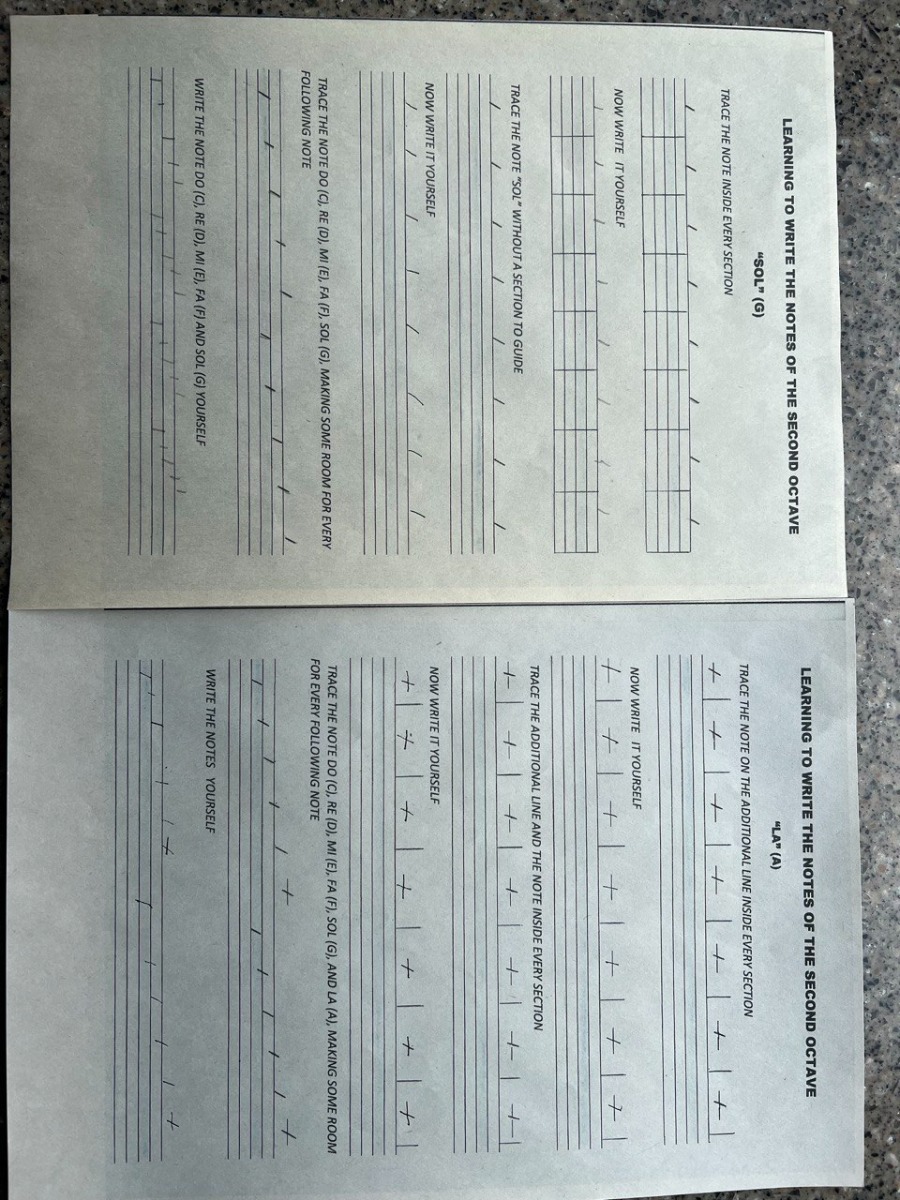 LEARNING TO WRITE THE NOTES OF THE SECOND OCTAVE

"SOL" (G)

TRACE THE NOTE INSIDE EVERY SECTION

NOW WRITE IT YOURSELF

TRACE THE NOTE "SOL" WITHOUT A SECTION TO GUIDE

NOW WRITE IT YOURSELF

TRACE THE NOTE DO (C), RE (D), MI (E), FA (F), SOL (G), MAKING SOME ROOM FOR EVERY FOLLOWING NOTE

WRITE THE NOTE DO (C), RE (D), MI (E), FA (F) AND SOL (G) YOURSELF

LEARNING TO WRITE THE NOTES OF THE SECOND OCTAVE

"LA" (A)

TRACE THE NOTE ON THE ADDITIONAL LINE INSIDE EVERY SECTION

NOW WRITE IT YOURSELF

TRACE THE ADDITIONAL LINE AND THE NOTE INSIDE EVERY SECTION

NOW WRITE IT YOURSELF

TRACE THE NOTE DO (C), RE (D), MI (E), FA (F), SOL (G), AND LA (A), MAKING SOME ROOM FOR EVERY FOLLOWING NOTE

WRITE THE NOTES YOURSELF